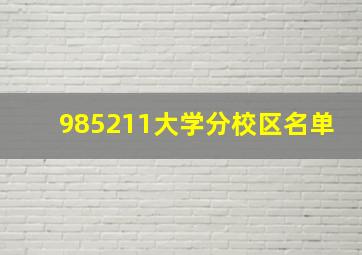 985211大学分校区名单